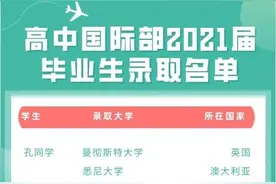 高中国际部2021届
毕业生录取名单

| 学生 | 录取大学 | 所在国家 |
|---|---|---|
| 孔同学 | 曼彻斯特大学 | 英国 |
| | 悉尼大学 | 澳大利亚 |